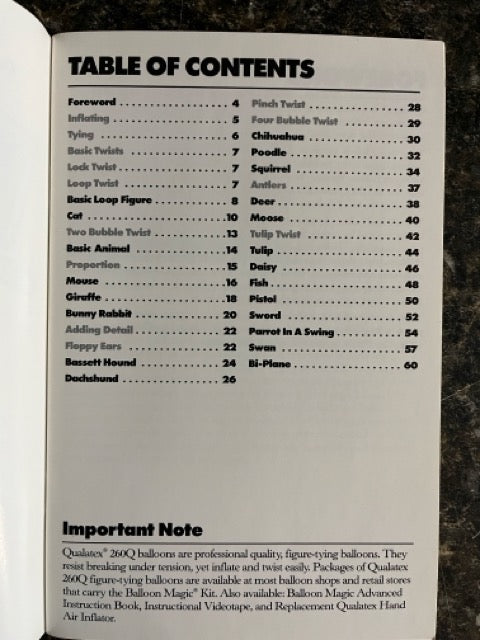 TABLE OF CONTENTS

Foreword 4
Inflating 5
Tying 6
Basic Twists 7
Lock Twist 7
Loop Twist 7
Basic Loop Figure 8
Cat 10
Two Bubble Twist 13
Basic Animal 14
Proportion 15
Mouse 16
Giraffe 18
Bunny Rabbit 20
Adding Detail 22
Floppy Ears 22
Bassett Hound 24
Dachshund 26

Pinch Twist 28
Four Bubble Twist 29
Chihuahua 30
Poodle 32
Squirrel 34
Antlers 37
Deer 38
Moose 40
Tulip Twist 42
Tulip 44
Daisy 46
Fish 48
Pistol 50
Sword 52
Parrot In A Swing 54
Swan 57
Bi-Plane 60

Important Note

Qualatex® 260Q balloons are professional quality, figure-tying balloons. They resist breaking under tension, yet inflate and twist easily. Packages of Qualatex 260Q figure-tying balloons are available at most balloon shops and retail stores that carry the Balloon Magic® Kit. Also available: Balloon Magic Advanced Instruction Book, Instructional Videotape, and Replacement Qualatex Hand Air Inflator.